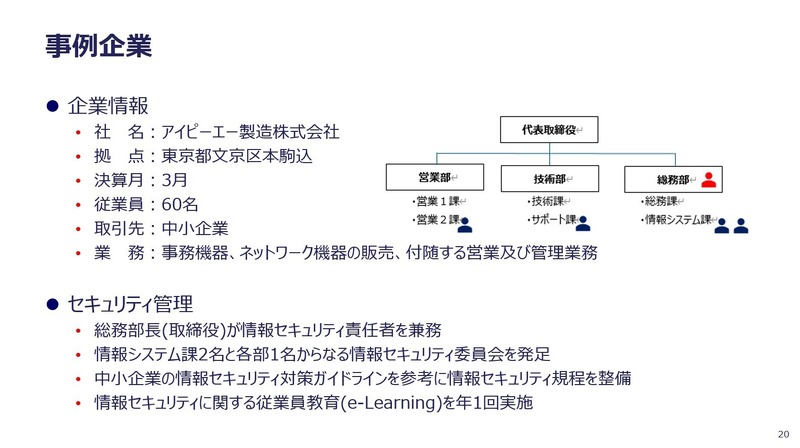 事例企業

● 企業情報
• 社　名：アイピーエー製造株式会社
• 拠　点：東京都文京区本駒込
• 決算月：3月
• 従業員：60名
• 取引先：中小企業
• 業　務：事務機器、ネットワーク機器の販売、付随する営業及び管理業務

代表取締役
営業部
・営業１課
・営業２課
技術部
・技術課
・サポート課
総務部
・総務課
・情報システム課

● セキュリティ管理
• 総務部長(取締役)が情報セキュリティ責任者を兼務
• 情報システム課2名と各部1名からなる情報セキュリティ委員会を発足
• 中小企業の情報セキュリティ対策ガイドラインを参考に情報セキュリティ規程を整備
• 情報セキュリティに関する従業員教育(e-Learning)を年1回実施

20